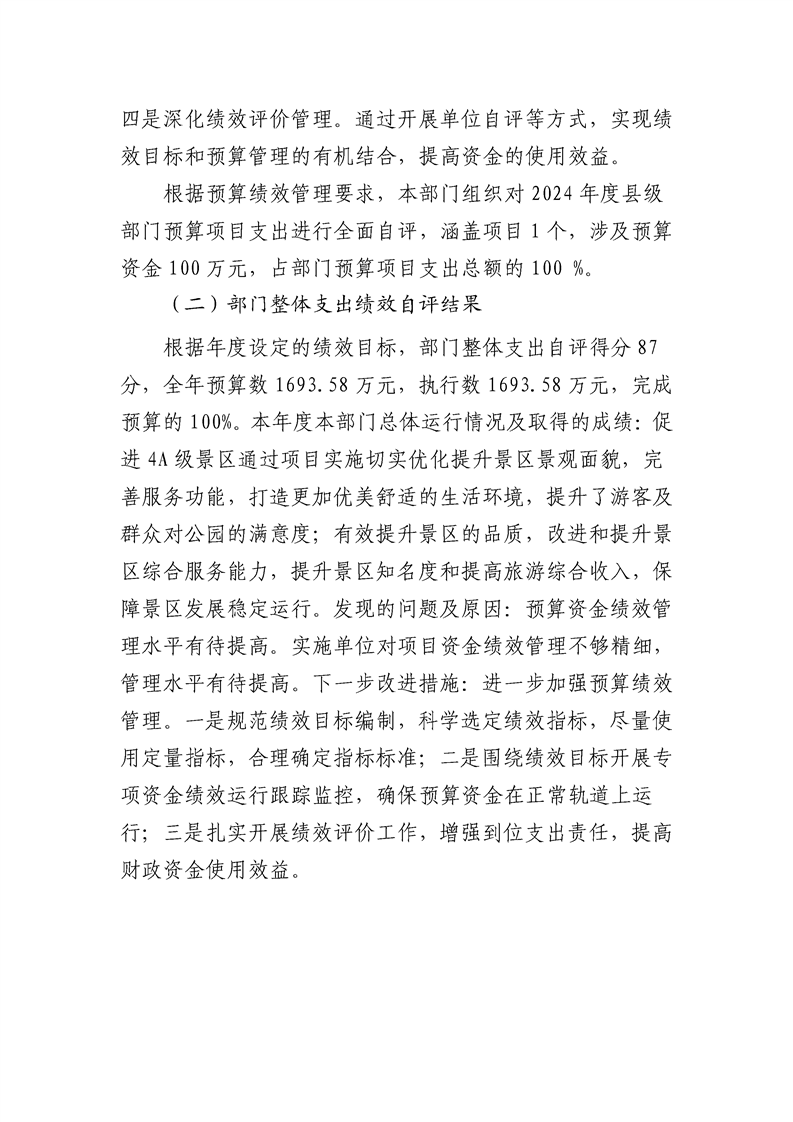 四是深化绩效评价管理。通过开展单位自评等方式，实现绩效目标和预算管理的有机结合，提高资金的使用效益。

根据预算绩效管理要求，本部门组织对 2024 年度县级部门预算项目支出进行全面自评，涵盖项目 1 个，涉及预算资金 100 万元，占部门预算项目支出总额的 100 %。

（二）部门整体支出绩效自评结果

根据年度设定的绩效目标，部门整体支出自评得分 87 分，全年预算数 1693.58 万元，执行数 1693.58 万元，完成预算的 100%。本年度本部门总体运行情况及取得的成绩：促进 4A 级景区通过项目实施切实优化提升景区景观面貌，完善服务功能，打造更加优美舒适的生活环境，提升了游客及群众对公园的满意度；有效提升景区的品质，改进和提升景区综合服务能力，提升景区知名度和提高旅游综合收入，保障景区发展稳定运行。发现的问题及原因：预算资金绩效管理水平有待提高。实施单位对项目资金绩效管理不够精细，管理水平有待提高。下一步改进措施：进一步加强预算绩效管理。一是规范绩效目标编制，科学选定绩效指标，尽量使用定量指标，合理确定指标标准；二是围绕绩效目标开展专项资金绩效运行跟踪监控，确保预算资金在正常轨道上运行；三是扎实开展绩效评价工作，增强到位支出责任，提高财政资金使用效益。